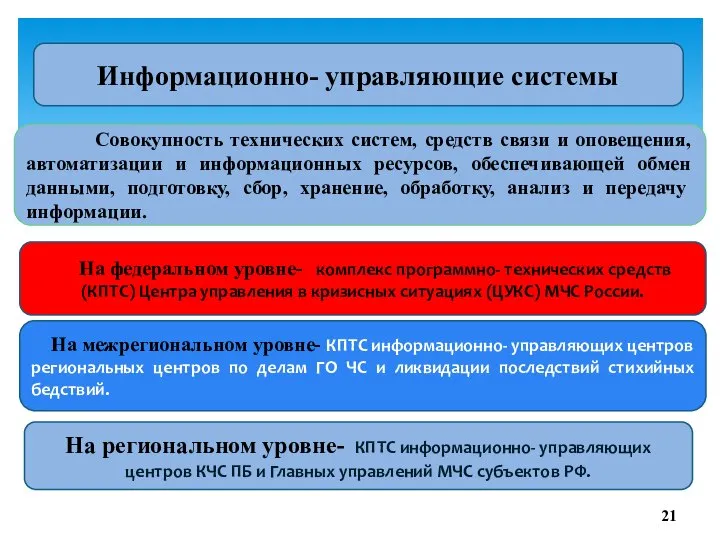 Информационно- управляющие системы

Совокупность технических систем, средств связи и оповещения, автоматизации и информационных ресурсов, обеспечивающей обмен данными, подготовку, сбор, хранение, обработку, анализ и передачу информации.

На федеральном уровне- комплекс программно- технических средств (КПТС) Центра управления в кризисных ситуациях (ЦУКС) МЧС России.

На межрегиональном уровне- КПТС информационно- управляющих центров региональных центров по делам ГО ЧС и ликвидации последствий стихийных бедствий.

На региональном уровне- КПТС информационно- управляющих центров КЧС ПБ и Главных управлений МЧС субъектов РФ.

21